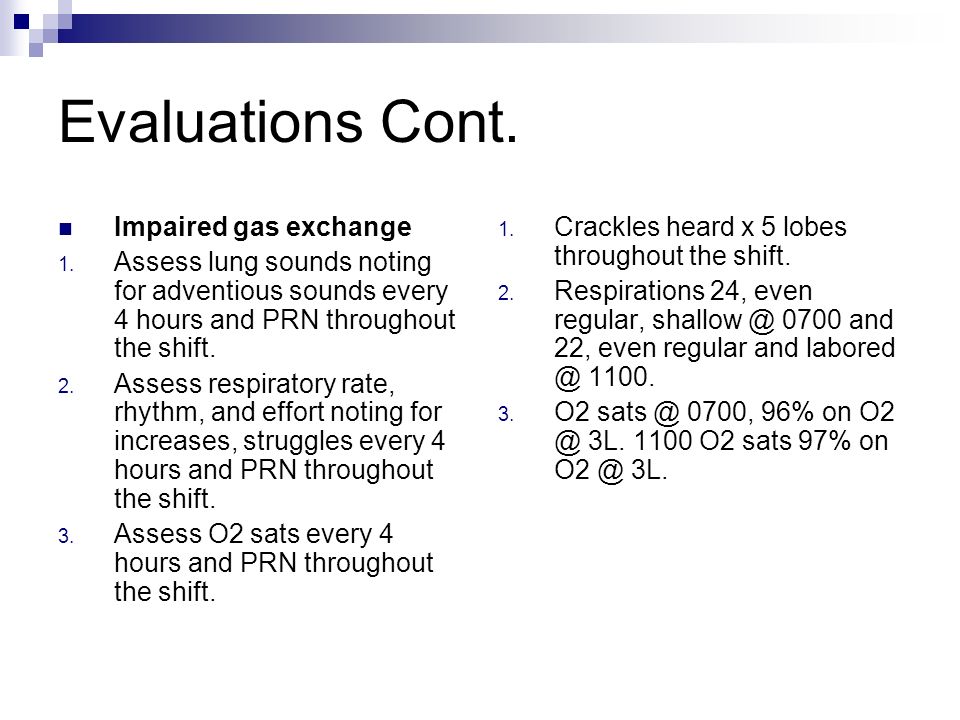 Evaluations Cont.

Impaired gas exchange

1. Assess lung sounds noting for adventious sounds every 4 hours and PRN throughout the shift.
2. Assess respiratory rate, rhythm, and effort noting for increases, struggles every 4 hours and PRN throughout the shift.
3. Assess O2 sats every 4 hours and PRN throughout the shift.

1. Crackles heard x 5 lobes throughout the shift.
2. Respirations 24, even regular, shallow @ 0700 and 22, even regular and labored @ 1100.
3. O2 sats @ 0700, 96% on O2 @ 3L. 1100 O2 sats 97% on O2 @ 3L.